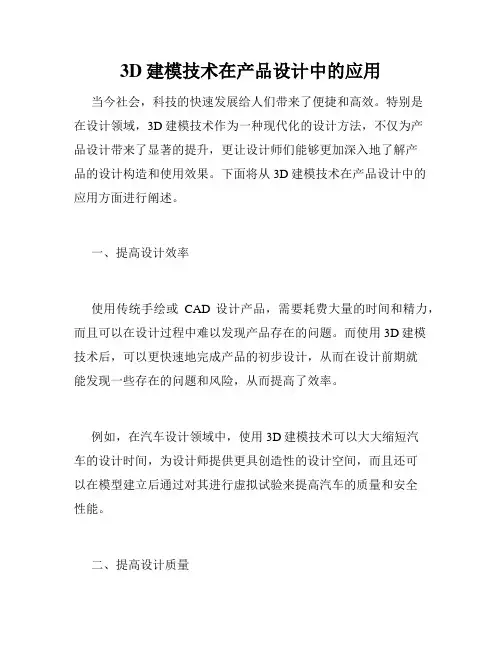 3D 建模技术在产品设计中的应用

当今社会，科技的快速发展给人们带来了便捷和高效。特别是在设计领域，3D 建模技术作为一种现代化的设计方法，不仅为产品设计带来了显著的提升，更让设计师们能够更加深入地了解产品的设计构造和使用效果。下面将从 3D 建模技术在产品设计中的应用方面进行阐述。

一、提高设计效率

使用传统手绘或 CAD 设计产品，需要耗费大量的时间和精力，而且可以在设计过程中难以发现产品存在的问题。而使用 3D 建模技术后，可以更快速地完成产品的初步设计，从而在设计前期就能发现一些存在的问题和风险，从而提高了效率。

例如，在汽车设计领域中，使用 3D 建模技术可以大大缩短汽车的设计时间，为设计师提供更具创造性的设计空间，而且还可以在模型建立后通过对其进行虚拟试验来提高汽车的质量和安全性能。

二、提高设计质量